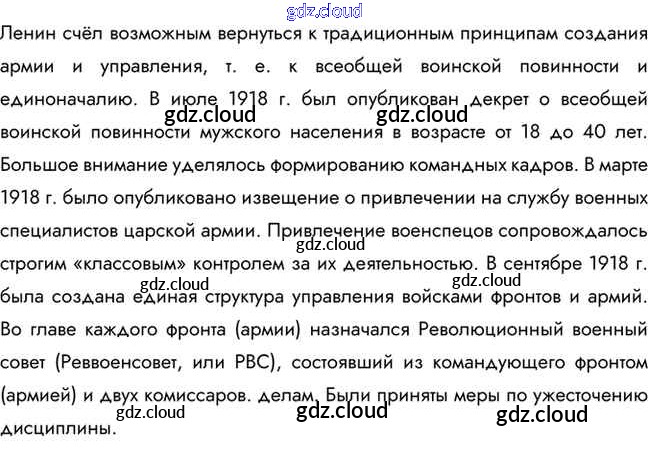 Ленин счёл возможным вернуться к традиционным принципам создания армии и управления, т. е. к всеобщей воинской повинности и единоначалию. В июле 1918 г. был опубликован декрет о всеобщей воинской повинности мужского населения в возрасте от 18 до 40 лет. Большое внимание уделялось формированию командных кадров. В марте 1918 г. было опубликовано извещение о привлечении на службу военных специалистов царской армии. Привлечение военспецов сопровождалось строгим «классовым» контролем за их деятельностью. В сентябре 1918 г. была создана единая структура управления войсками фронтов и армий. Во главе каждого фронта (армии) назначался Революционный военный совет (Реввоенсовет, или РВС), состоявший из командующего фронтом (армией) и двух комиссаров. делам. Были приняты меры по ужесточению дисциплины.

gdz.cloud